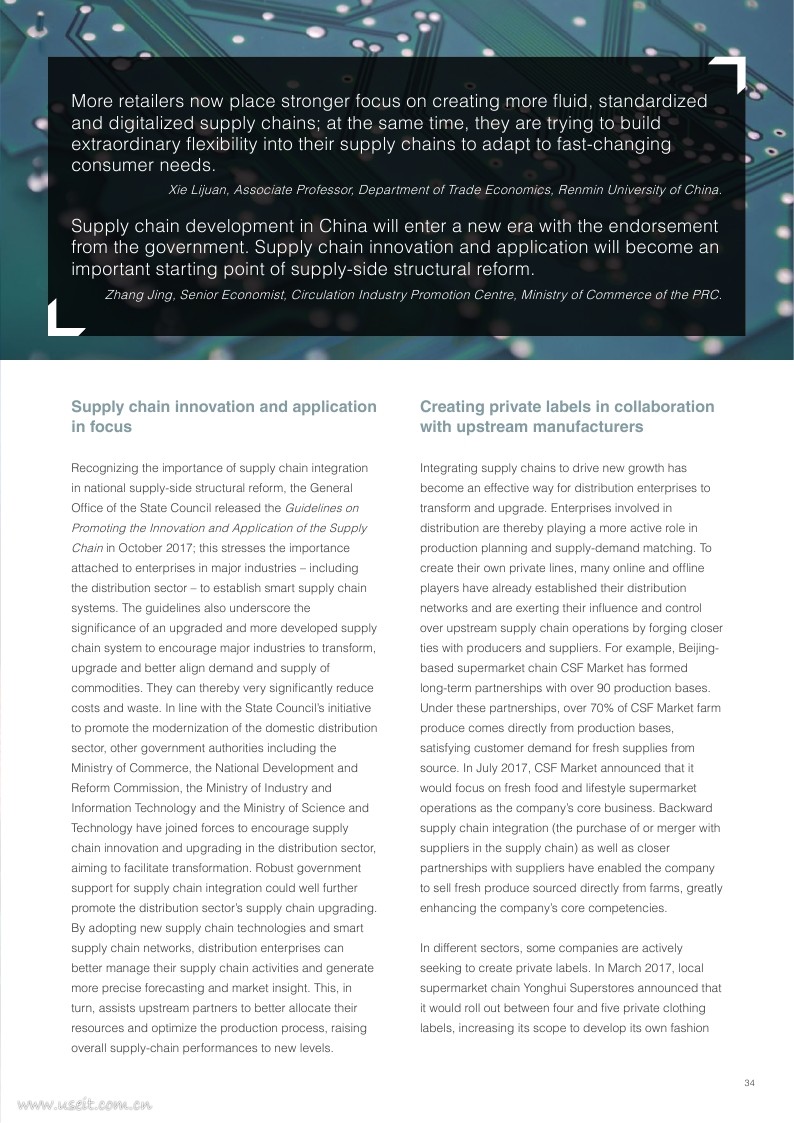 More retailers now place stronger focus on creating more fluid, standardized and digitalized supply chains; at the same time, they are trying to build extraordinary flexibility into their supply chains to adapt to fast-changing consumer needs.

Xie Lijuan, Associate Professor, Department of Trade Economics, Renmin University of China.

Supply chain development in China will enter a new era with the endorsement from the government. Supply chain innovation and application will become an important starting point of supply-side structural reform.

Zhang Jing, Senior Economist, Circulation Industry Promotion Centre, Ministry of Commerce of the PRC.

Supply chain innovation and application in focus

Recognizing the importance of supply chain integration in national supply-side structural reform, the General Office of the State Council released the Guidelines on Promoting the Innovation and Application of the Supply Chain in October 2017; this stresses the importance attached to enterprises in major industries – including the distribution sector – to establish smart supply chain systems. The guidelines also underscore the significance of an upgraded and more developed supply chain system to encourage major industries to transform, upgrade and better align demand and supply of commodities. They can thereby very significantly reduce costs and waste. In line with the State Council's initiative to promote the modernization of the domestic distribution sector, other government authorities including the Ministry of Commerce, the National Development and Reform Commission, the Ministry of Industry and Information Technology and the Ministry of Science and Technology have joined forces to encourage supply chain innovation and upgrading in the distribution sector, aiming to facilitate transformation. Robust government support for supply chain integration could well further promote the distribution sector's supply chain upgrading. By adopting new supply chain technologies and smart supply chain networks, distribution enterprises can better manage their supply chain activities and generate more precise forecasting and market insight. This, in turn, assists upstream partners to better allocate their resources and optimize the production process, raising overall supply-chain performances to new levels.

Creating private labels in collaboration with upstream manufacturers

Integrating supply chains to drive new growth has become an effective way for distribution enterprises to transform and upgrade. Enterprises involved in distribution are thereby playing a more active role in production planning and supply-demand matching. To create their own private lines, many online and offline players have already established their distribution networks and are exerting their influence and control over upstream supply chain operations by forging closer ties with producers and suppliers. For example, Beijing-based supermarket chain CSF Market has formed long-term partnerships with over 90 production bases. Under these partnerships, over 70% of CSF Market farm produce comes directly from production bases, satisfying customer demand for fresh supplies from source. In July 2017, CSF Market announced that it would focus on fresh food and lifestyle supermarket operations as the company's core business. Backward supply chain integration (the purchase of or merger with suppliers in the supply chain) as well as closer partnerships with suppliers have enabled the company to sell fresh produce sourced directly from farms, greatly enhancing the company's core competencies.

In different sectors, some companies are actively seeking to create private labels. In March 2017, local supermarket chain Yonghui Superstores announced that it would roll out between four and five private clothing labels, increasing its scope to develop its own fashion

34

www.useit.com.cn